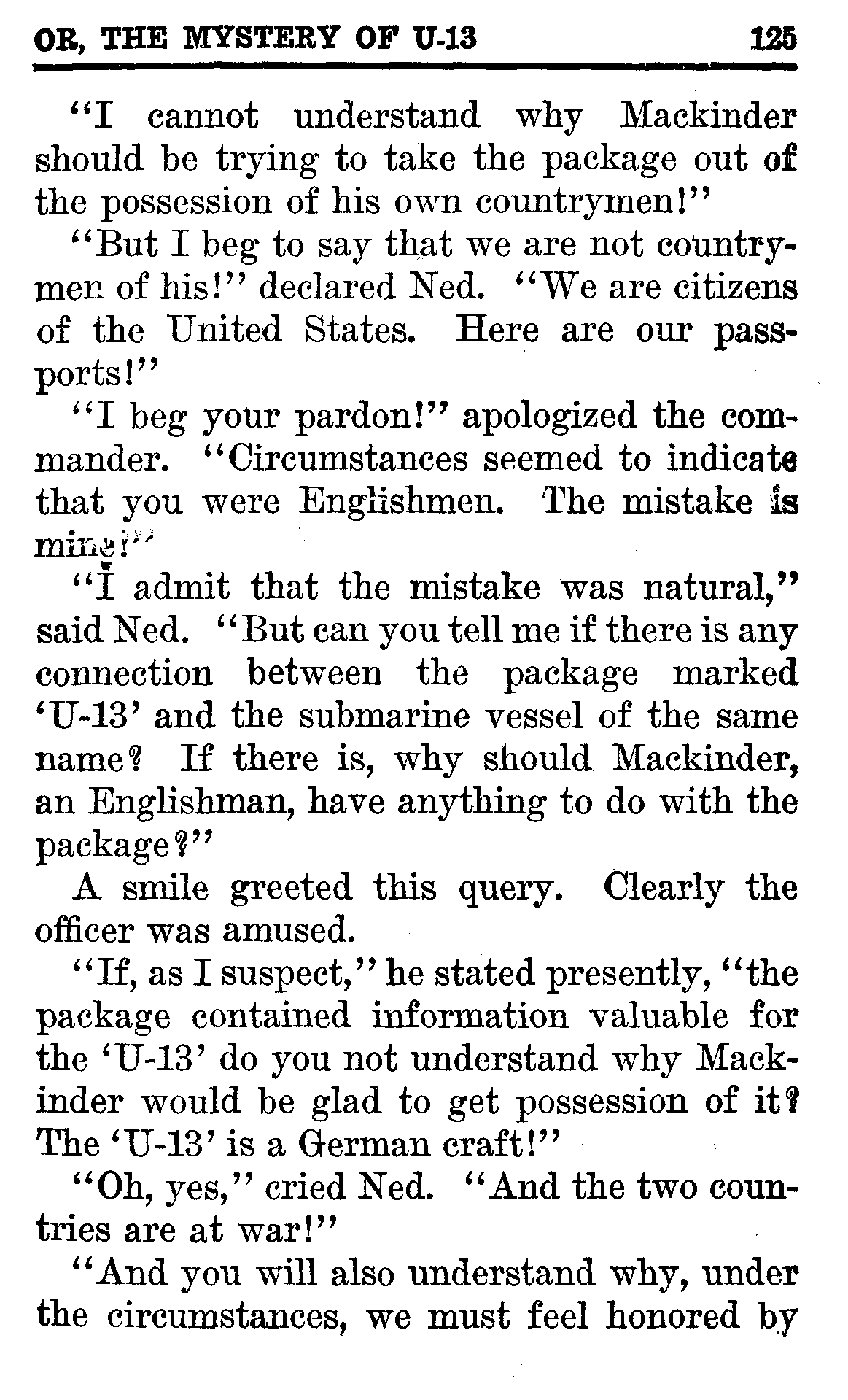 OR, THE MYSTERY OF U-13 125

"I cannot understand why Mackinder should be trying to take the package out of the possession of his own countrymen!"

"But I beg to say that we are not countrymen of his!" declared Ned. "We are citizens of the United States. Here are our passports!"

"I beg your pardon!" apologized the commander. "Circumstances seemed to indicate that you were Englishmen. The mistake is mine!"

"I admit that the mistake was natural," said Ned. "But can you tell me if there is any connection between the package marked 'U-13' and the submarine vessel of the same name? If there is, why should Mackinder, an Englishman, have anything to do with the package?"

A smile greeted this query. Clearly the officer was amused.

"If, as I suspect," he stated presently, "the package contained information valuable for the 'U-13' do you not understand why Mackinder would be glad to get possession of it? The 'U-13' is a German craft!"

"Oh, yes," cried Ned. "And the two countries are at war!"

"And you will also understand why, under the circumstances, we must feel honored by